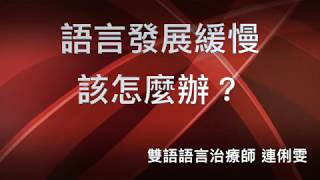 語言發展緩慢
該怎麼辦？

雙語語言治療師 連俐雯